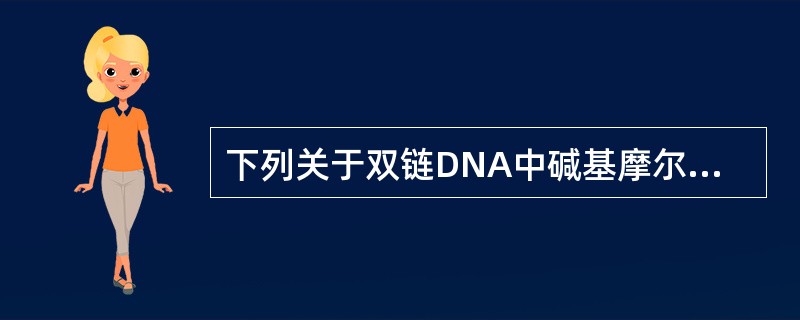 下列关于双链DNA中碱基摩尔...